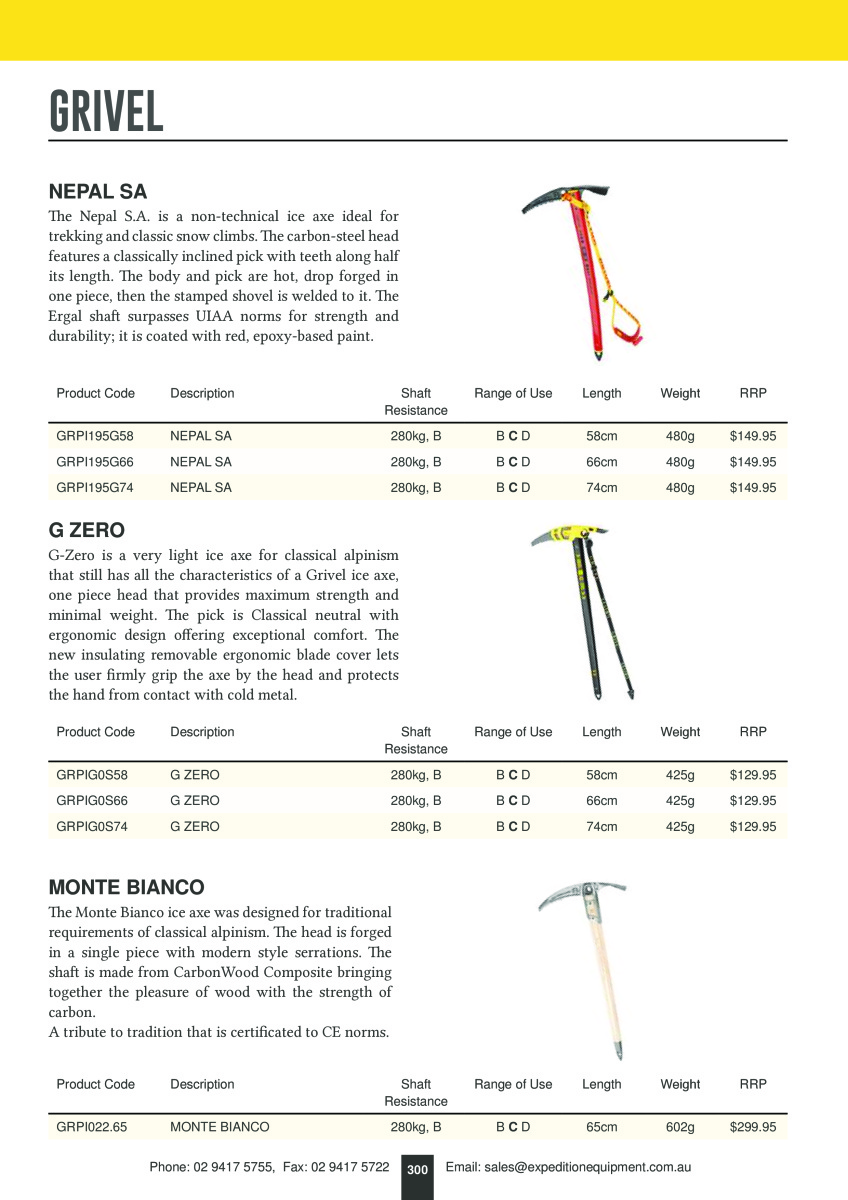 GRIVEL

NEPAL SA

The Nepal S.A. is a non-technical ice axe ideal for trekking and classic snow climbs. The carbon-steel head features a classically inclined pick with teeth along half its length. The body and pick are hot, drop forged in one piece, then the stamped shovel is welded to it. The Ergal shaft surpasses UIAA norms for strength and durability; it is coated with red, epoxy-based paint.

| Product Code | Description | Shaft Resistance | Range of Use | Length | Weight | RRP |
|---|---|---|---|---|---|---|
| GRPI195G58 | NEPAL SA | 280kg, B | B C D | 58cm | 480g | $149.95 |
| GRPI195G66 | NEPAL SA | 280kg, B | B C D | 66cm | 480g | $149.95 |
| GRPI195G74 | NEPAL SA | 280kg, B | B C D | 74cm | 480g | $149.95 |

G ZERO

G-Zero is a very light ice axe for classical alpinism that still has all the characteristics of a Grivel ice axe, one piece head that provides maximum strength and minimal weight. The pick is Classical neutral with ergonomic design offering exceptional comfort. The new insulating removable ergonomic blade cover lets the user firmly grip the axe by the head and protects the hand from contact with cold metal.

| Product Code | Description | Shaft Resistance | Range of Use | Length | Weight | RRP |
|---|---|---|---|---|---|---|
| GRPIG0S58 | G ZERO | 280kg, B | B C D | 58cm | 425g | $129.95 |
| GRPIG0S66 | G ZERO | 280kg, B | B C D | 66cm | 425g | $129.95 |
| GRPIG0S74 | G ZERO | 280kg, B | B C D | 74cm | 425g | $129.95 |

MONTE BIANCO

The Monte Bianco ice axe was designed for traditional requirements of classical alpinism. The head is forged in a single piece with modern style serrations. The shaft is made from CarbonWood Composite bringing together the pleasure of wood with the strength of carbon.
A tribute to tradition that is certificated to CE norms.

| Product Code | Description | Shaft Resistance | Range of Use | Length | Weight | RRP |
|---|---|---|---|---|---|---|
| GRPI022.65 | MONTE BIANCO | 280kg, B | B C D | 65cm | 602g | $299.95 |

Phone: 02 9417 5755, Fax: 02 9417 5722 300 Email: sales@expeditionequipment.com.au